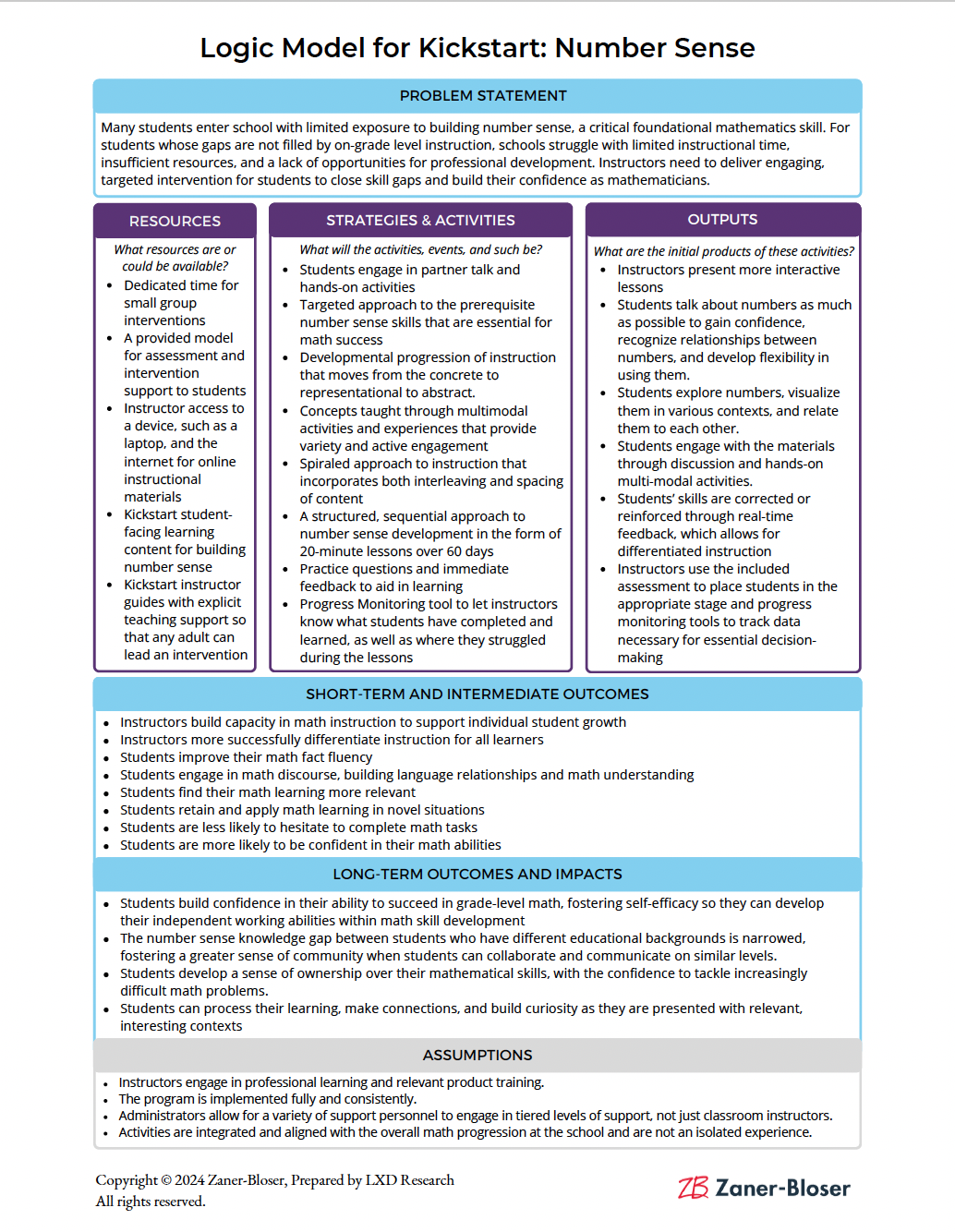 Logic Model for Kickstart: Number Sense

PROBLEM STATEMENT

Many students enter school with limited exposure to building number sense, a critical foundational mathematics skill. For students whose gaps are not filled by on-grade level instruction, schools struggle with limited instructional time, insufficient resources, and a lack of opportunities for professional development. Instructors need to deliver engaging, targeted intervention for students to close skill gaps and build their confidence as mathematicians.

RESOURCES

What resources are or could be available?

- Dedicated time for small group interventions
- A provided model for assessment and intervention support to students
- Instructor access to a device, such as a laptop, and the internet for online instructional materials
- Kickstart student-facing learning content for building number sense
- Kickstart instructor guides with explicit teaching support so that any adult can lead an intervention

STRATEGIES & ACTIVITIES

What will the activities, events, and such be?

- Students engage in partner talk and hands-on activities
- Targeted approach to the prerequisite number sense skills that are essential for math success
- Developmental progression of instruction that moves from the concrete to representational to abstract.
- Concepts taught through multimodal activities and experiences that provide variety and active engagement
- Spiraled approach to instruction that incorporates both interleaving and spacing of content
- A structured, sequential approach to number sense development in the form of 20-minute lessons over 60 days
- Practice questions and immediate feedback to aid in learning
- Progress Monitoring tool to let instructors know what students have completed and learned, as well as where they struggled during the lessons

OUTPUTS

What are the initial products of these activities?

- Instructors present more interactive lessons
- Students talk about numbers as much as possible to gain confidence, recognize relationships between numbers, and develop flexibility in using them.
- Students explore numbers, visualize them in various contexts, and relate them to each other.
- Students engage with the materials through discussion and hands-on multi-modal activities.
- Students' skills are corrected or reinforced through real-time feedback, which allows for differentiated instruction
- Instructors use the included assessment to place students in the appropriate stage and progress monitoring tools to track data necessary for essential decision-making

SHORT-TERM AND INTERMEDIATE OUTCOMES

- Instructors build capacity in math instruction to support individual student growth
- Instructors more successfully differentiate instruction for all learners
- Students improve their math fact fluency
- Students engage in math discourse, building language relationships and math understanding
- Students find their math learning more relevant
- Students retain and apply math learning in novel situations
- Students are less likely to hesitate to complete math tasks
- Students are more likely to be confident in their math abilities

LONG-TERM OUTCOMES AND IMPACTS

- Students build confidence in their ability to succeed in grade-level math, fostering self-efficacy so they can develop their independent working abilities within math skill development
- The number sense knowledge gap between students who have different educational backgrounds is narrowed, fostering a greater sense of community when students can collaborate and communicate on similar levels.
- Students develop a sense of ownership over their mathematical skills, with the confidence to tackle increasingly difficult math problems.
- Students can process their learning, make connections, and build curiosity as they are presented with relevant, interesting contexts

ASSUMPTIONS

- Instructors engage in professional learning and relevant product training.
- The program is implemented fully and consistently.
- Administrators allow for a variety of support personnel to engage in tiered levels of support, not just classroom instructors.
- Activities are integrated and aligned with the overall math progression at the school and are not an isolated experience.

Copyright © 2024 Zaner-Bloser, Prepared by LXD Research
All rights reserved.

ZB Zaner-Bloser